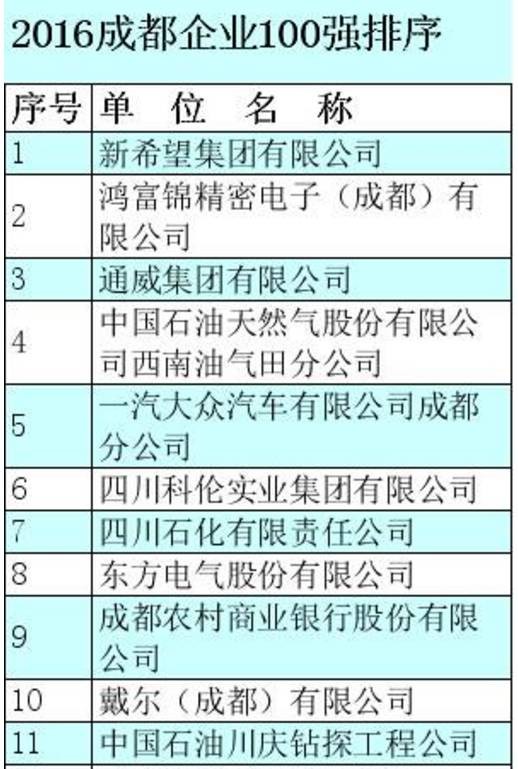 2016成都企业100强排序

| 序号 | 单 位 名 称 |
|---|---|
| 1 | 新希望集团有限公司 |
| 2 | 鸿富锦精密电子（成都）有限公司 |
| 3 | 通威集团有限公司 |
| 4 | 中国石油天然气股份有限公司西南油气田分公司 |
| 5 | 一汽大众汽车有限公司成都分公司 |
| 6 | 四川科伦实业集团有限公司 |
| 7 | 四川石化有限责任公司 |
| 8 | 东方电气股份有限公司 |
| 9 | 成都农村商业银行股份有限公司 |
| 10 | 戴尔（成都）有限公司 |
| 11 | 中国石油川庆钻探工程公司 |